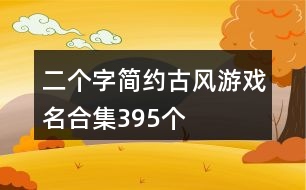 二个字简约古风游戏名合集395个